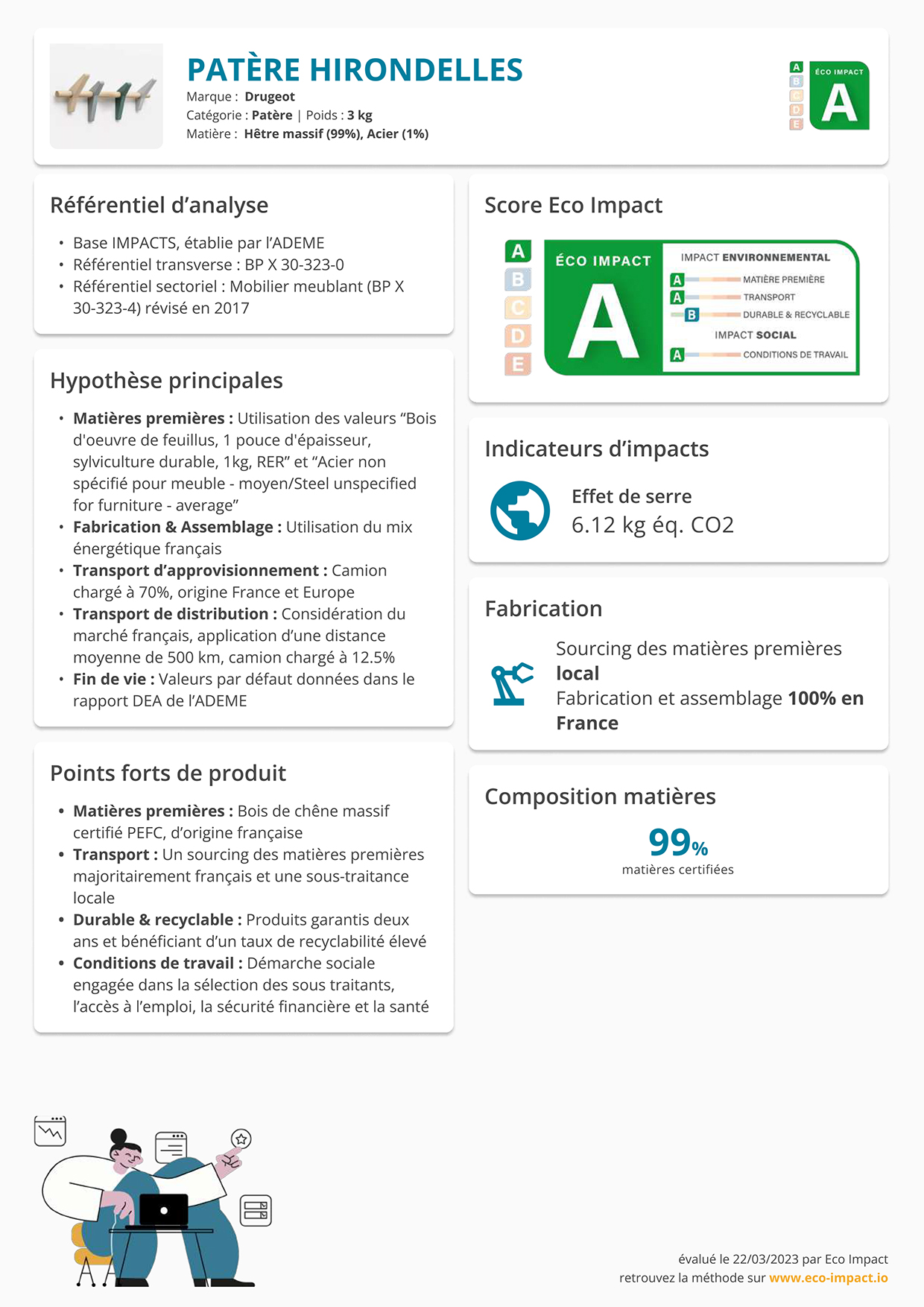 PATÈRE HIRONDELLES
Marque : Drugeot
Catégorie : Patère | Poids : 3 kg
Matière : Hêtre massif (99%), Acier (1%)

A B C D E
ÉCO IMPACT
A

Référentiel d'analyse

• Base IMPACTS, établie par l'ADEME
• Référentiel transverse : BP X 30-323-0
• Référentiel sectoriel : Mobilier meublant (BP X 30-323-4) révisé en 2017

Hypothèse principales

• Matières premières : Utilisation des valeurs "Bois d'oeuvre de feuillus, 1 pouce d'épaisseur, sylviculture durable, 1kg, RER" et "Acier non spécifié pour meuble - moyen/Steel unspecified for furniture - average"
• Fabrication & Assemblage : Utilisation du mix énergétique français
• Transport d'approvisionnement : Camion chargé à 70%, origine France et Europe
• Transport de distribution : Considération du marché français, application d'une distance moyenne de 500 km, camion chargé à 12.5%
• Fin de vie : Valeurs par défaut données dans le rapport DEA de l'ADEME

Points forts de produit

• Matières premières : Bois de chêne massif certifié PEFC, d'origine française
• Transport : Un sourcing des matières premières majoritairement français et une sous-traitance locale
• Durable & recyclable : Produits garantis deux ans et bénéficiant d'un taux de recyclabilité élevé
• Conditions de travail : Démarche sociale engagée dans la sélection des sous traitants, l'accès à l'emploi, la sécurité financière et la santé

Score Eco Impact

A B C D E
ÉCO IMPACT
A
IMPACT ENVIRONNEMENTAL
A MATIÈRE PREMIÈRE
A TRANSPORT
B DURABLE & RECYCLABLE
IMPACT SOCIAL
A CONDITIONS DE TRAVAIL

Indicateurs d'impacts

Effet de serre
6.12 kg éq. CO2

Fabrication

Sourcing des matières premières local
Fabrication et assemblage 100% en France

Composition matières

99%
matières certifiées

évalué le 22/03/2023 par Eco Impact
retrouvez la méthode sur www.eco-impact.io